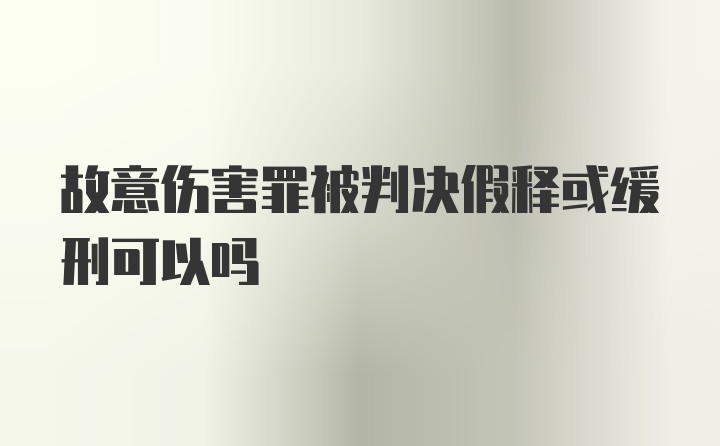 故意伤害罪被判决假释或缓刑可以吗